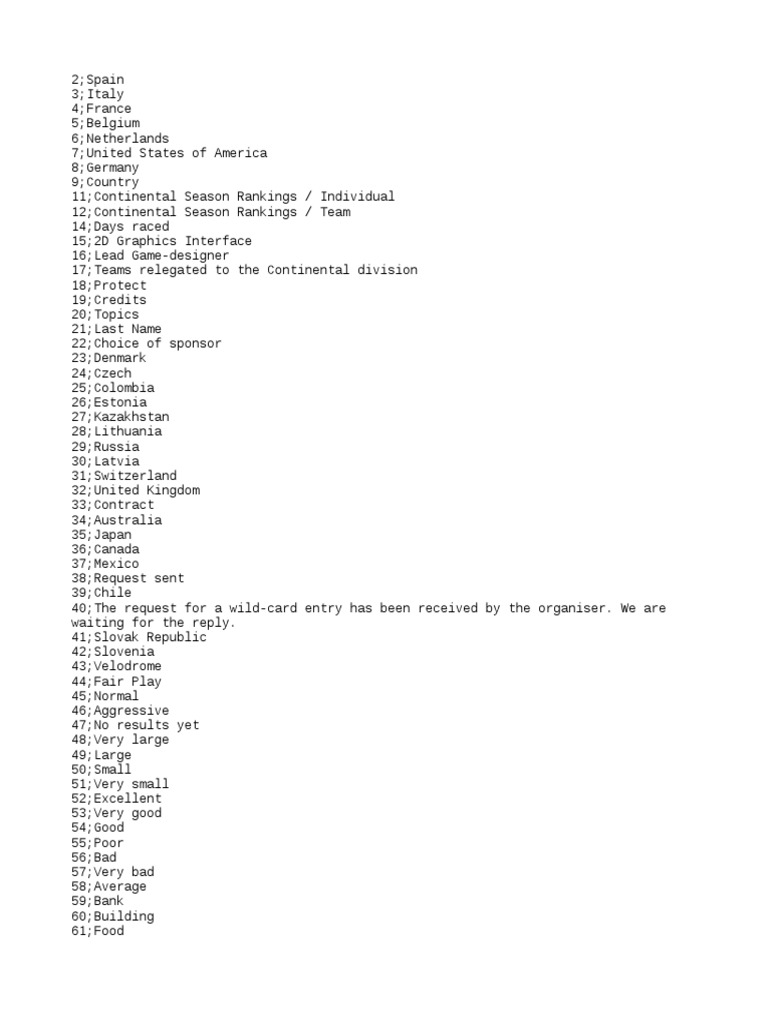 2;Spain
3;Italy
4;France
5;Belgium
6;Netherlands
7;United States of America
8;Germany
9;Country
11;Continental Season Rankings / Individual
12;Continental Season Rankings / Team
14;Days raced
15;2D Graphics Interface
16;Lead Game-designer
17;Teams relegated to the Continental division
18;Protect
19;Credits
20;Topics
21;Last Name
22;Choice of sponsor
23;Denmark
24;Czech
25;Colombia
26;Estonia
27;Kazakhstan
28;Lithuania
29;Russia
30;Latvia
31;Switzerland
32;United Kingdom
33;Contract
34;Australia
35;Japan
36;Canada
37;Mexico
38;Request sent
39;Chile
40;The request for a wild-card entry has been received by the organiser. We are waiting for the reply.
41;Slovak Republic
42;Slovenia
43;Velodrome
44;Fair Play
45;Normal
46;Aggressive
47;No results yet
48;Very large
49;Large
50;Small
51;Very small
52;Excellent
53;Very good
54;Good
55;Poor
56;Bad
57;Very bad
58;Average
59;Bank
60;Building
61;Food